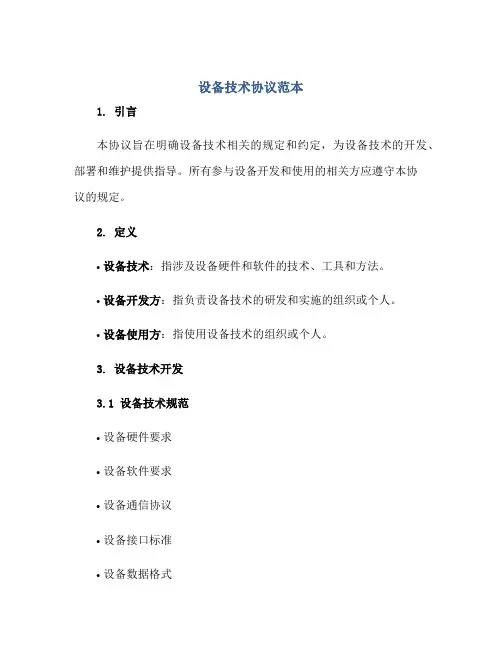 设备技术协议范本

1. 引言

本协议旨在明确设备技术相关的规定和约定，为设备技术的开发、部署和维护提供指导。所有参与设备开发和使用的相关方应遵守本协议的规定。

2. 定义

• 设备技术：指涉及设备硬件和软件的技术、工具和方法。

• 设备开发方：指负责设备技术的研发和实施的组织或个人。

• 设备使用方：指使用设备技术的组织或个人。

3. 设备技术开发

3.1 设备技术规范

• 设备硬件要求

• 设备软件要求

• 设备通信协议

• 设备接口标准

• 设备数据格式